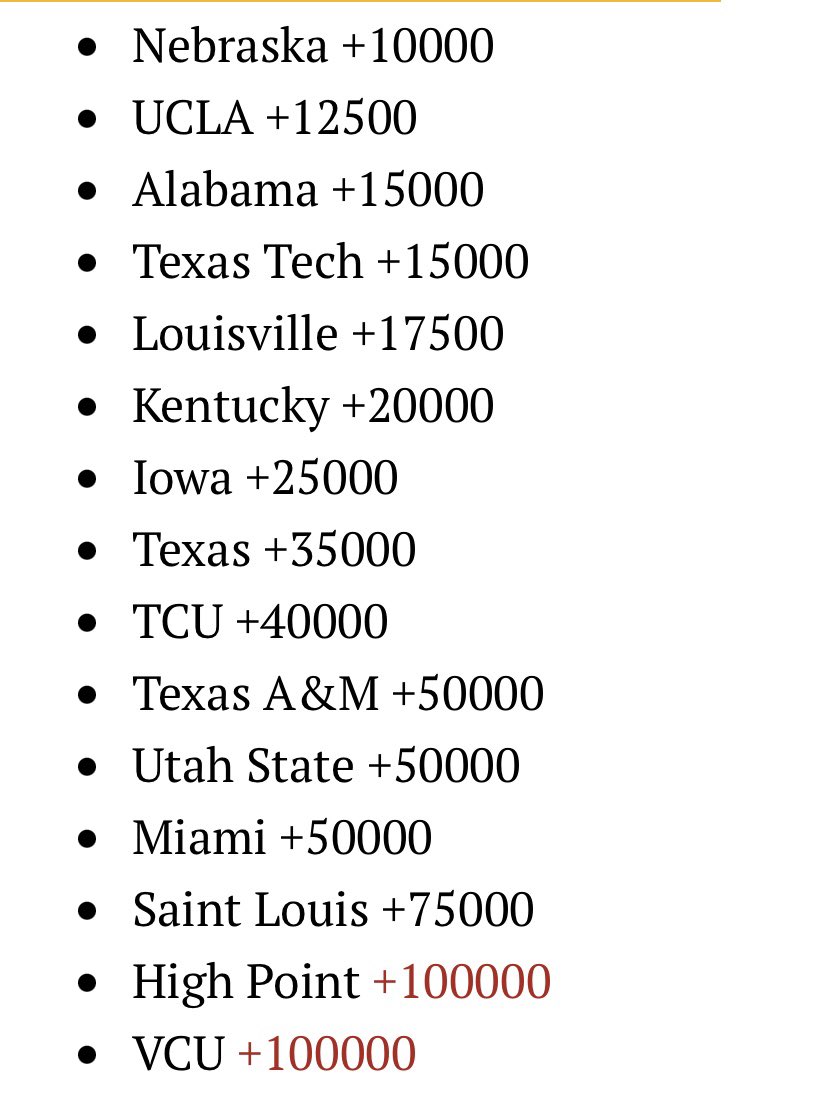 - Nebraska +10000
- UCLA +12500
- Alabama +15000
- Texas Tech +15000
- Louisville +17500
- Kentucky +20000
- Iowa +25000
- Texas +35000
- TCU +40000
- Texas A&M +50000
- Utah State +50000
- Miami +50000
- Saint Louis +75000
- High Point +100000
- VCU +100000